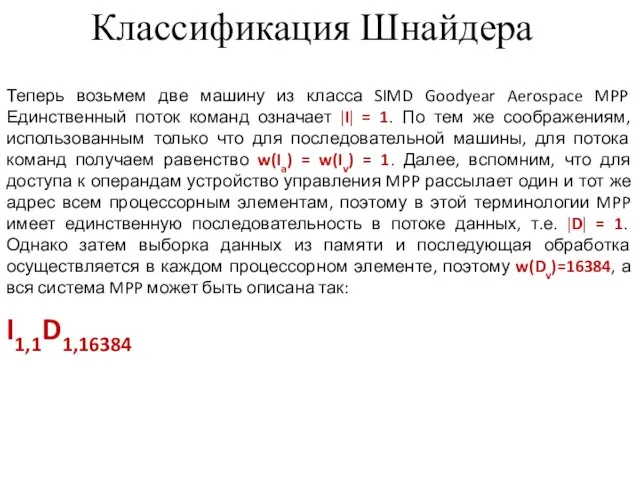 Классификация Шнайдера

Теперь возьмем две машину из класса SIMD Goodyear Aerospace MPP Единственный поток команд означает $|I| = 1$. По тем же соображениям, использованным только что для последовательной машины, для потока команд получаем равенство $w(I_a) = w(I_v) = 1$. Далее, вспомним, что для доступа к операндам устройство управления MPP рассылает один и тот же адрес всем процессорным элементам, поэтому в этой терминологии MPP имеет единственную последовательность в потоке данных, т.е. $|D| = 1$. Однако затем выборка данных из памяти и последующая обработка осуществляется в каждом процессорном элементе, поэтому $w(D_v)=16384$, а вся система MPP может быть описана так:

$I_{1,1}D_{1,16384}$